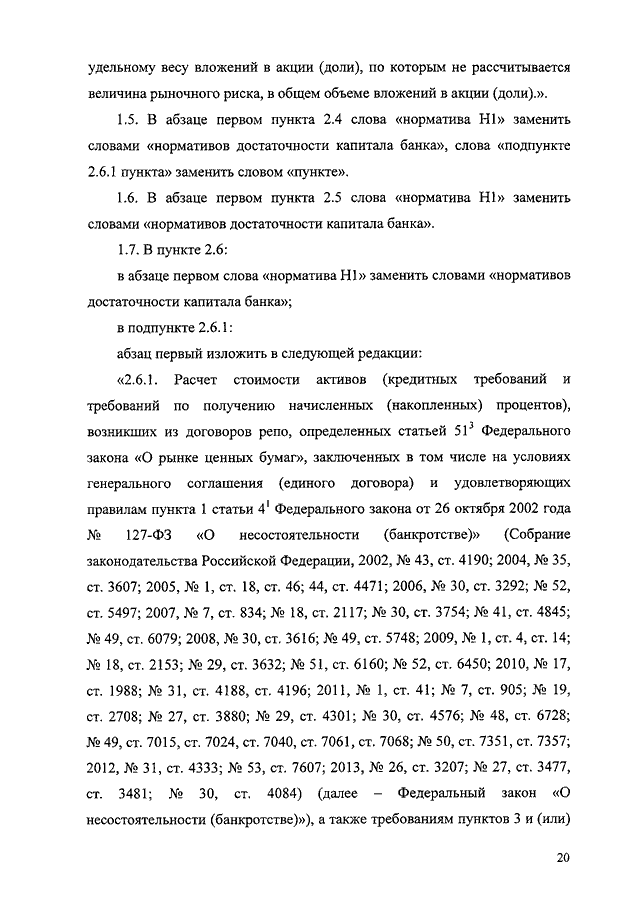 удельному весу вложений в акции (доли), по которым не рассчитывается величина рыночного риска, в общем объеме вложений в акции (доли).».

1.5. В абзаце первом пункта 2.4 слова «норматива Н1» заменить словами «нормативов достаточности капитала банка», слова «подпункте 2.6.1 пункта» заменить словом «пункте».

1.6. В абзаце первом пункта 2.5 слова «норматива Н1» заменить словами «нормативов достаточности капитала банка».

1.7. В пункте 2.6:

в абзаце первом слова «норматива Н1» заменить словами «нормативов достаточности капитала банка»;

в подпункте 2.6.1:

абзац первый изложить в следующей редакции:

«2.6.1. Расчет стоимости активов (кредитных требований и требований по получению начисленных (накопленных) процентов), возникших из договоров репо, определенных статьей $51^3$ Федерального закона «О рынке ценных бумаг», заключенных в том числе на условиях генерального соглашения (единого договора) и удовлетворяющих правилам пункта 1 статьи $4^1$ Федерального закона от 26 октября 2002 года № 127-ФЗ «О несостоятельности (банкротстве)» (Собрание законодательства Российской Федерации, 2002, № 43, ст. 4190; 2004, № 35, ст. 3607; 2005, № 1, ст. 18, ст. 46; 44, ст. 4471; 2006, № 30, ст. 3292; № 52, ст. 5497; 2007, № 7, ст. 834; № 18, ст. 2117; № 30, ст. 3754; № 41, ст. 4845; № 49, ст. 6079; 2008, № 30, ст. 3616; № 49, ст. 5748; 2009, № 1, ст. 4, ст. 14; № 18, ст. 2153; № 29, ст. 3632; № 51, ст. 6160; № 52, ст. 6450; 2010, № 17, ст. 1988; № 31, ст. 4188, ст. 4196; 2011, № 1, ст. 41; № 7, ст. 905; № 19, ст. 2708; № 27, ст. 3880; № 29, ст. 4301; № 30, ст. 4576; № 48, ст. 6728; № 49, ст. 7015, ст. 7024, ст. 7040, ст. 7061, ст. 7068; № 50, ст. 7351, ст. 7357; 2012, № 31, ст. 4333; № 53, ст. 7607; 2013, № 26, ст. 3207; № 27, ст. 3477, ст. 3481; № 30, ст. 4084) (далее – Федеральный закон «О несостоятельности (банкротстве)»), а также требованиям пунктов 3 и (или)

20